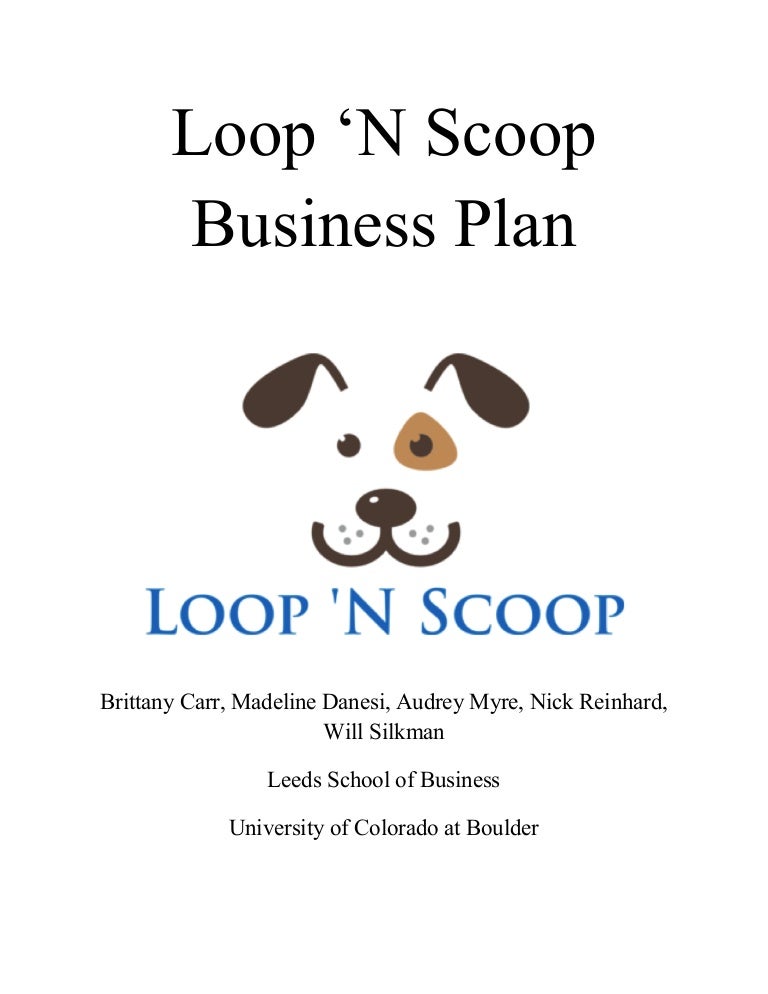 Loop ‘N Scoop
Business Plan

LOOP 'N SCOOP

Brittany Carr, Madeline Danesi, Audrey Myre, Nick Reinhard, Will Silkman

Leeds School of Business

University of Colorado at Boulder